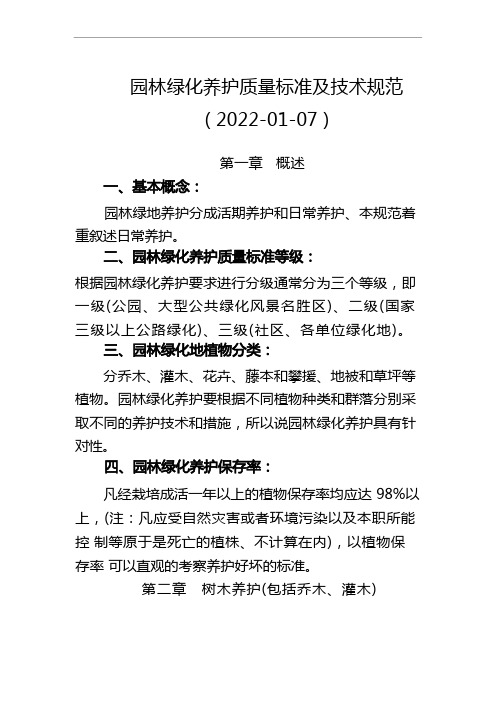 园林绿化养护质量标准及技术规范

（2022-01-07）

第一章　概述

一、基本概念：

园林绿地养护分成活期养护和日常养护、本规范着重叙述日常养护。

二、园林绿化养护质量标准等级：

根据园林绿化养护要求进行分级通常分为三个等级，即一级(公园、大型公共绿化风景名胜区)、二级(国家三级以上公路绿化)、三级(社区、各单位绿化地)。

三、园林绿化地植物分类：

分乔木、灌木、花卉、藤本和攀援、地被和草坪等植物。园林绿化养护要根据不同植物种类和群落分别采取不同的养护技术和措施，所以说园林绿化养护具有针对性。

四、园林绿化养护保存率：

凡经栽培成活一年以上的植物保存率均应达 98%以上，(注：凡应受自然灾害或者环境污染以及本职所能控 制等原于是死亡的植株、不计算在内)，以植物保存率 可以直观的考察养护好坏的标准。

第二章　树木养护(包括乔木、灌木)